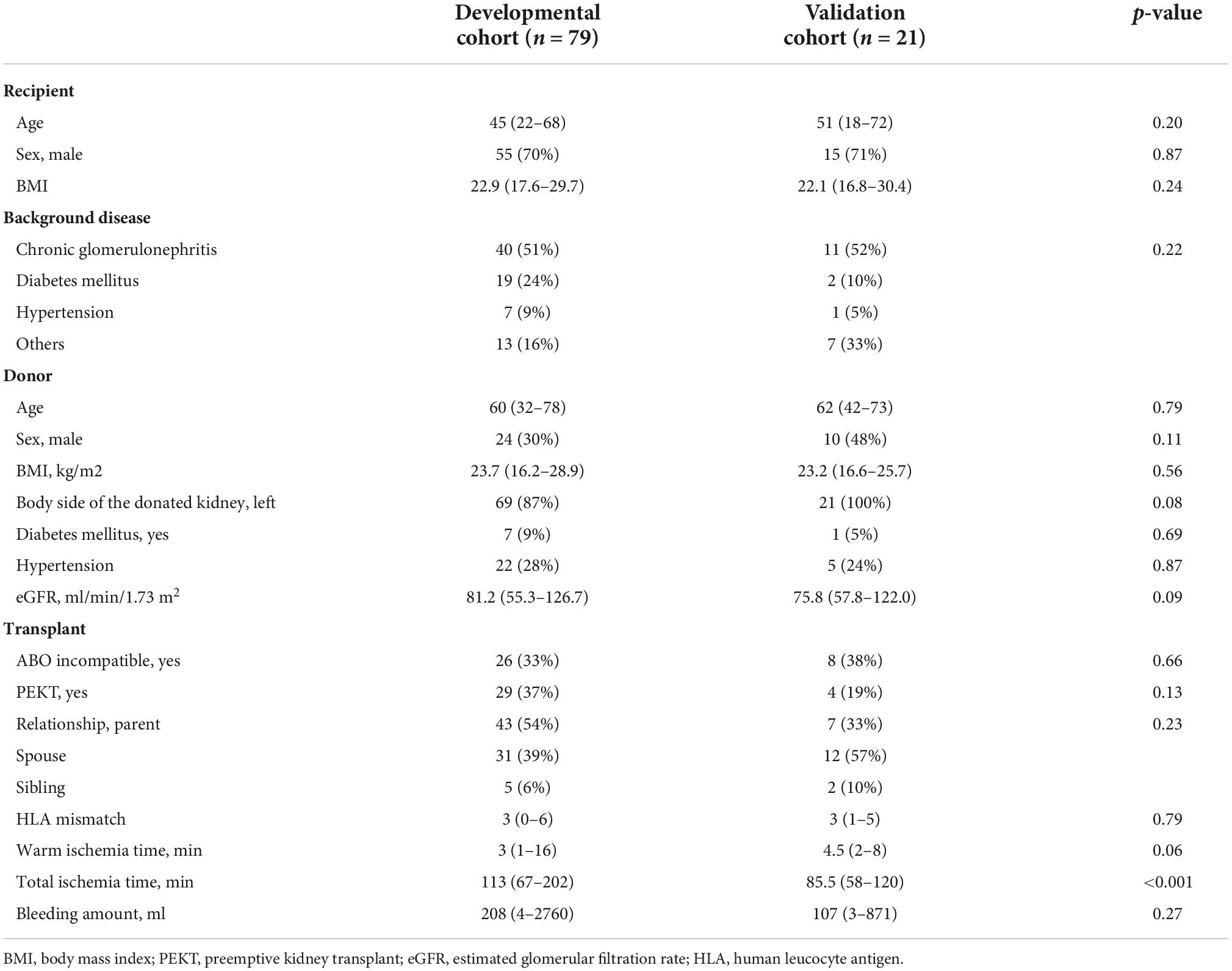 | | Developmental cohort ($n$ = 79) | Validation cohort ($n$ = 21) | $p$-value |
|---|---|---|---|
| **Recipient** | | | |
| Age | 45 (22–68) | 51 (18–72) | 0.20 |
| Sex, male | 55 (70%) | 15 (71%) | 0.87 |
| BMI | 22.9 (17.6–29.7) | 22.1 (16.8–30.4) | 0.24 |
| **Background disease** | | | |
| Chronic glomerulonephritis | 40 (51%) | 11 (52%) | 0.22 |
| Diabetes mellitus | 19 (24%) | 2 (10%) | |
| Hypertension | 7 (9%) | 1 (5%) | |
| Others | 13 (16%) | 7 (33%) | |
| **Donor** | | | |
| Age | 60 (32–78) | 62 (42–73) | 0.79 |
| Sex, male | 24 (30%) | 10 (48%) | 0.11 |
| BMI, kg/m2 | 23.7 (16.2–28.9) | 23.2 (16.6–25.7) | 0.56 |
| Body side of the donated kidney, left | 69 (87%) | 21 (100%) | 0.08 |
| Diabetes mellitus, yes | 7 (9%) | 1 (5%) | 0.69 |
| Hypertension | 22 (28%) | 5 (24%) | 0.87 |
| eGFR, ml/min/1.73 m$^2$ | 81.2 (55.3–126.7) | 75.8 (57.8–122.0) | 0.09 |
| **Transplant** | | | |
| ABO incompatible, yes | 26 (33%) | 8 (38%) | 0.66 |
| PEKT, yes | 29 (37%) | 4 (19%) | 0.13 |
| Relationship, parent | 43 (54%) | 7 (33%) | 0.23 |
| Spouse | 31 (39%) | 12 (57%) | |
| Sibling | 5 (6%) | 2 (10%) | |
| HLA mismatch | 3 (0–6) | 3 (1–5) | 0.79 |
| Warm ischemia time, min | 3 (1–16) | 4.5 (2–8) | 0.06 |
| Total ischemia time, min | 113 (67–202) | 85.5 (58–120) | <0.001 |
| Bleeding amount, ml | 208 (4–2760) | 107 (3–871) | 0.27 |

BMI, body mass index; PEKT, preemptive kidney transplant; eGFR, estimated glomerular filtration rate; HLA, human leucocyte antigen.